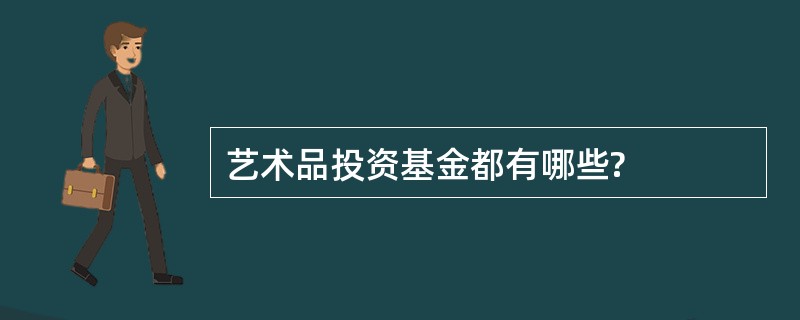 艺术品投资基金都有哪些?